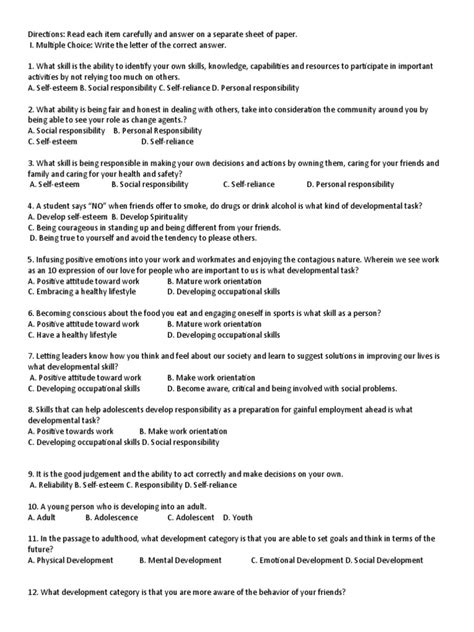 Directions: Read each item carefully and answer on a separate sheet of paper.
I. Multiple Choice: Write the letter of the correct answer.

1. What skill is the ability to identify your own skills, knowledge, capabilities and resources to participate in important activities by not relying too much on others.
A. Self-esteem B. Social responsibility C. Self-reliance D. Personal responsibility

2. What ability is being fair and honest in dealing with others, take into consideration the community around you by being able to see your role as change agents.?
A. Social responsibility B. Personal Responsibility
C. Self-esteem D. Self-reliance

3. What skill is being responsible in making your own decisions and actions by owning them, caring for your friends and family and caring for your health and safety?
A. Self-esteem B. Social responsibility C. Self-reliance D. Personal responsibility

4. A student says "NO" when friends offer to smoke, do drugs or drink alcohol is what kind of developmental task?
A. Develop self-esteem B. Develop Spirituality
C. Being courageous in standing up and being different from your friends.
D. Being true to yourself and avoid the tendency to please others.

5. Infusing positive emotions into your work and workmates and enjoying the contagious nature. Wherein we see work as an 10 expression of our love for people who are important to us is what developmental task?
A. Positive attitude toward work B. Mature work orientation
C. Embracing a healthy lifestyle D. Developing occupational skills

6. Becoming conscious about the food you eat and engaging oneself in sports is what skill as a person?
A. Positive attitude toward work B. Mature work orientation
C. Have a healthy lifestyle D. Developing occupational skills

7. Letting leaders know how you think and feel about our society and learn to suggest solutions in improving our lives is what developmental skill?
A. Positive attitude toward work B. Make work orientation
C. Developing occupational skills D. Become aware, critical and being involved with social problems.

8. Skills that can help adolescents develop responsibility as a preparation for gainful employment ahead is what developmental task?
A. Positive towards work B. Make work orientation
C. Developing occupational skills D. Social responsibility

9. It is the good judgement and the ability to act correctly and make decisions on your own.
A. Reliability B. Self-esteem C. Responsibility D. Self-reliance

10. A young person who is developing into an adult.
A. Adult B. Adolescence C. Adolescent D. Youth

11. In the passage to adulthood, what development category is that you are able to set goals and think in terms of the future?
A. Physical Development B. Mental Development C. Emotional Development D. Social Development

12. What development category is that you are more aware of the behavior of your friends?